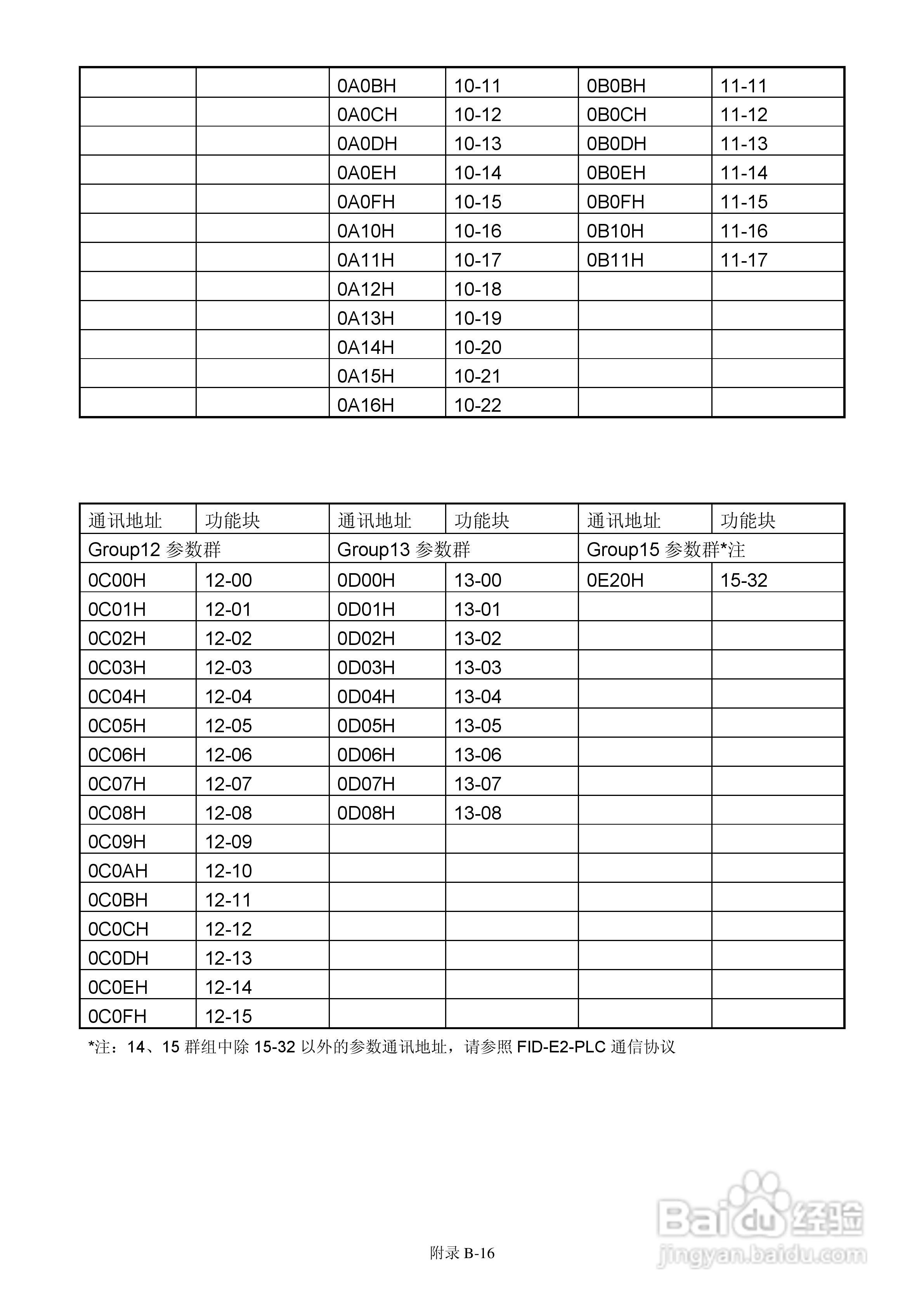 | | | | | | |
|---|---|---|---|---|---|
| | | 0A0BH | 10-11 | 0B0BH | 11-11 |
| | | 0A0CH | 10-12 | 0B0CH | 11-12 |
| | | 0A0DH | 10-13 | 0B0DH | 11-13 |
| | | 0A0EH | 10-14 | 0B0EH | 11-14 |
| | | 0A0FH | 10-15 | 0B0FH | 11-15 |
| | | 0A10H | 10-16 | 0B10H | 11-16 |
| | | 0A11H | 10-17 | 0B11H | 11-17 |
| | | 0A12H | 10-18 | | |
| | | 0A13H | 10-19 | | |
| | | 0A14H | 10-20 | | |
| | | 0A15H | 10-21 | | |
| | | 0A16H | 10-22 | | |

| 通讯地址 | 功能块 | 通讯地址 | 功能块 | 通讯地址 | 功能块 |
|---|---|---|---|---|---|
| Group12 参数群 | | Group13 参数群 | | Group15 参数群*注 | |
| 0C00H | 12-00 | 0D00H | 13-00 | 0E20H | 15-32 |
| 0C01H | 12-01 | 0D01H | 13-01 | | |
| 0C02H | 12-02 | 0D02H | 13-02 | | |
| 0C03H | 12-03 | 0D03H | 13-03 | | |
| 0C04H | 12-04 | 0D04H | 13-04 | | |
| 0C05H | 12-05 | 0D05H | 13-05 | | |
| 0C06H | 12-06 | 0D06H | 13-06 | | |
| 0C07H | 12-07 | 0D07H | 13-07 | | |
| 0C08H | 12-08 | 0D08H | 13-08 | | |
| 0C09H | 12-09 | | | | |
| 0C0AH | 12-10 | | | | |
| 0C0BH | 12-11 | | | | |
| 0C0CH | 12-12 | | | | |
| 0C0DH | 12-13 | | | | |
| 0C0EH | 12-14 | | | | |
| 0C0FH | 12-15 | | | | |

*注：14、15 群组中除 15-32 以外的参数通讯地址，请参照 FID-E2-PLC 通信协议

Baidu 经验
jingyan.baidu.com

附录 B-16